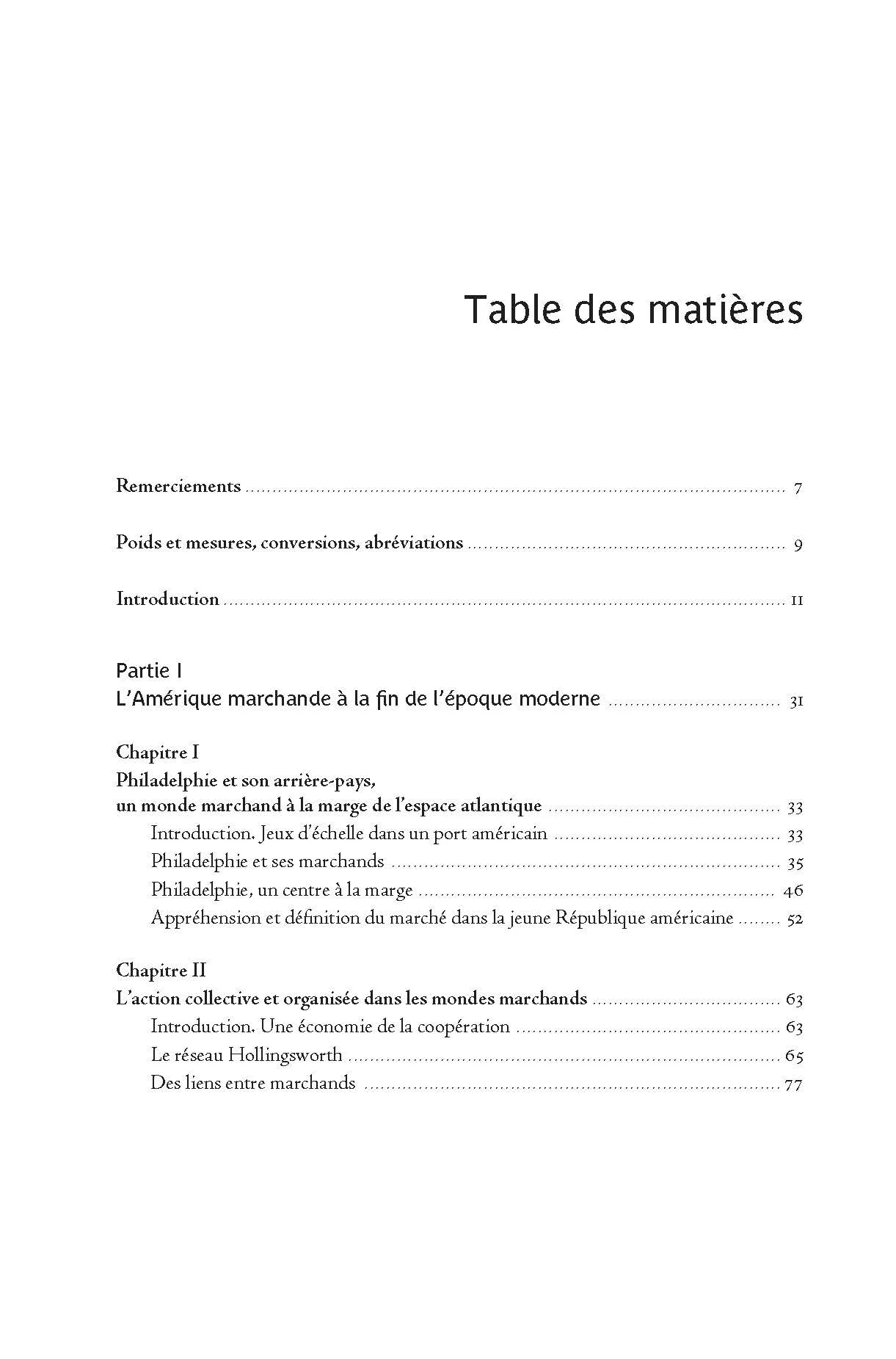 Table des matières

Remerciements 7

Poids et mesures, conversions, abréviations 9

Introduction 11

Partie I
L'Amérique marchande à la fin de l'époque moderne 31

Chapitre I
Philadelphie et son arrière-pays,
un monde marchand à la marge de l'espace atlantique 33
Introduction. Jeux d'échelle dans un port américain 33
Philadelphie et ses marchands 35
Philadelphie, un centre à la marge 46
Appréhension et définition du marché dans la jeune République américaine 52

Chapitre II
L'action collective et organisée dans les mondes marchands 63
Introduction. Une économie de la coopération 63
Le réseau Hollingsworth 65
Des liens entre marchands 77